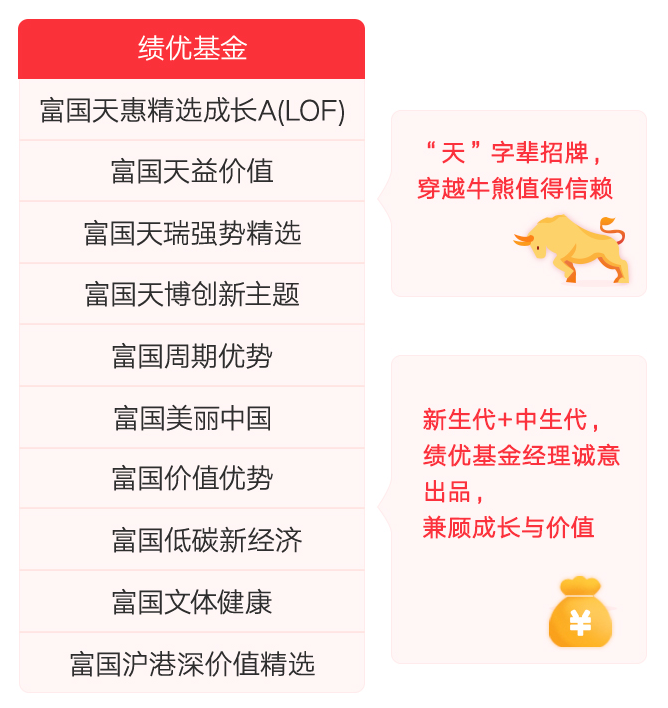 绩优基金

富国天惠精选成长A(LOF)

富国天益价值

富国天瑞强势精选

富国天博创新主题

富国周期优势

富国美丽中国

富国价值优势

富国低碳新经济

富国文体健康

富国沪港深价值精选

“天”字辈招牌，
穿越牛熊值得信赖

新生代+中生代，
绩优基金经理诚意出品，
兼顾成长与价值

¥